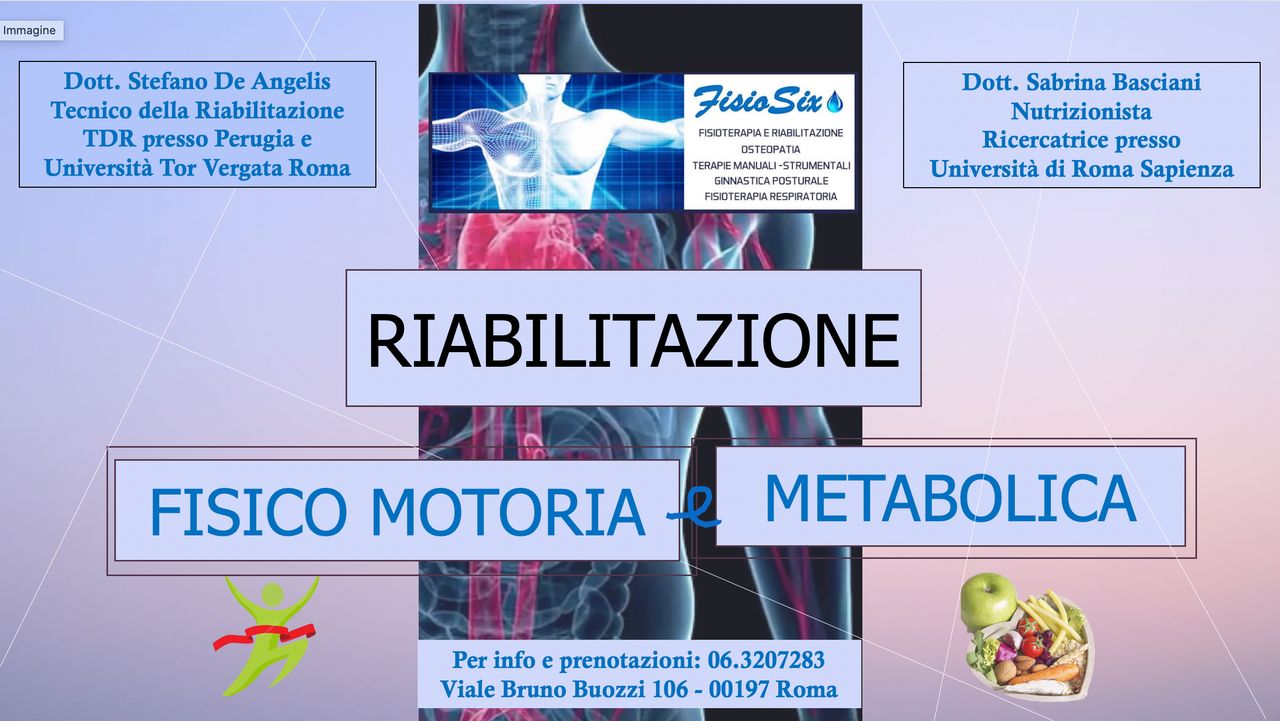 Immagine

Dott. Stefano De Angelis
Tecnico della Riabilitazione
TDR presso Perugia e
Università Tor Vergata Roma

FisioSix

FISIOTERAPIA E RIABILITAZIONE
OSTEOPATIA
TERAPIE MANUALI -STRUMENTALI
GINNASTICA POSTURALE
FISIOTERAPIA RESPIRATORIA

Dott. Sabrina Basciani
Nutrizionista
Ricercatrice presso
Università di Roma Sapienza

RIABILITAZIONE

FISICO MOTORIA e METABOLICA

Per info e prenotazioni: 06.3207283
Viale Bruno Buozzi 106 - 00197 Roma